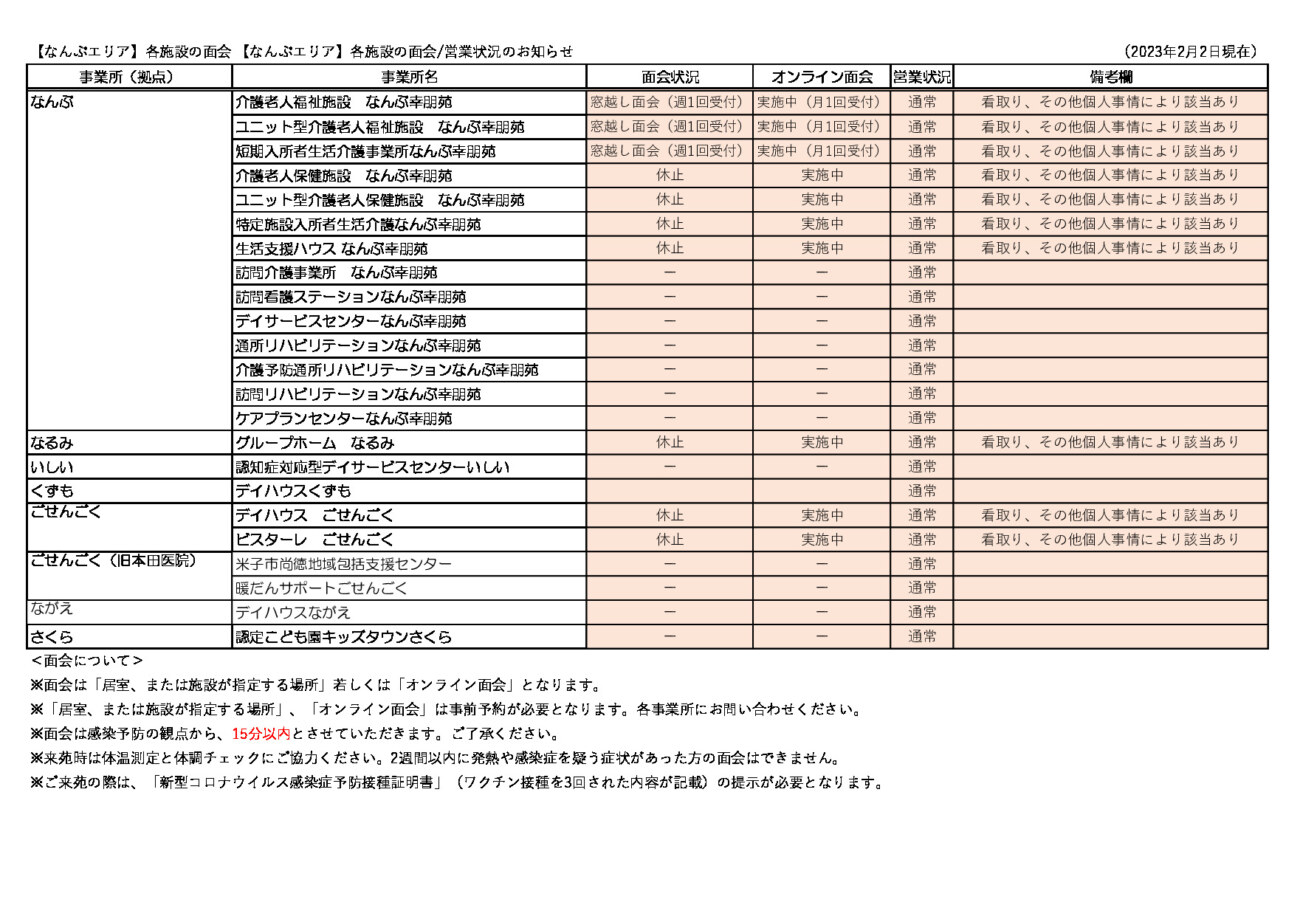 【なんぶエリア】各施設の面会 【なんぶエリア】各施設の面会/営業状況のお知らせ （2023年2月2日現在）

| 事業所（拠点） | 事業所名 | 面会状況 | オンライン面会 | 営業状況 | 備考欄 |
|---|---|---|---|---|---|
| なんぶ | 介護老人福祉施設　なんぶ幸朋苑 | 窓越し面会（週1回受付） | 実施中（月1回受付） | 通常 | 看取り、その他個人事情により該当あり |
| | ユニット型介護老人福祉施設　なんぶ幸朋苑 | 窓越し面会（週1回受付） | 実施中（月1回受付） | 通常 | 看取り、その他個人事情により該当あり |
| | 短期入所者生活介護事業所なんぶ幸朋苑 | 窓越し面会（週1回受付） | 実施中（月1回受付） | 通常 | 看取り、その他個人事情により該当あり |
| | 介護老人保健施設　なんぶ幸朋苑 | 休止 | 実施中 | 通常 | 看取り、その他個人事情により該当あり |
| | ユニット型介護老人保健施設　なんぶ幸朋苑 | 休止 | 実施中 | 通常 | 看取り、その他個人事情により該当あり |
| | 特定施設入所者生活介護なんぶ幸朋苑 | 休止 | 実施中 | 通常 | 看取り、その他個人事情により該当あり |
| | 生活支援ハウス なんぶ幸朋苑 | 休止 | 実施中 | 通常 | 看取り、その他個人事情により該当あり |
| | 訪問介護事業所　なんぶ幸朋苑 | ー | ー | 通常 | |
| | 訪問看護ステーションなんぶ幸朋苑 | ー | ー | 通常 | |
| | デイサービスセンターなんぶ幸朋苑 | ー | ー | 通常 | |
| | 通所リハビリテーションなんぶ幸朋苑 | ー | ー | 通常 | |
| | 介護予防通所リハビリテーションなんぶ幸朋苑 | ー | ー | 通常 | |
| | 訪問リハビリテーションなんぶ幸朋苑 | ー | ー | 通常 | |
| | ケアプランセンターなんぶ幸朋苑 | ー | ー | 通常 | |
| なるみ | グループホーム　なるみ | 休止 | 実施中 | 通常 | 看取り、その他個人事情により該当あり |
| いしい | 認知症対応型デイサービスセンターいしい | ー | ー | 通常 | |
| くずも | デイハウスくずも | | | 通常 | |
| ごせんごく | デイハウス　ごせんごく | 休止 | 実施中 | 通常 | 看取り、その他個人事情により該当あり |
| | ビスターレ　ごせんごく | 休止 | 実施中 | 通常 | 看取り、その他個人事情により該当あり |
| ごせんごく（旧本田医院） | 米子市尚徳地域包括支援センター | ー | ー | 通常 | |
| | 暖だんサポートごせんごく | ー | ー | 通常 | |
| ながえ | デイハウスながえ | ー | ー | 通常 | |
| さくら | 認定こども園キッズタウンさくら | ー | ー | 通常 | |

＜面会について＞
※面会は「居室、または施設が指定する場所」若しくは「オンライン面会」となります。
※「居室、または施設が指定する場所」、「オンライン面会」は事前予約が必要となります。各事業所にお問い合わせください。
※面会は感染予防の観点から、15分以内とさせていただきます。ご了承ください。
※来苑時は体温測定と体調チェックにご協力ください。2週間以内に発熱や感染症を疑う症状があった方の面会はできません。
※ご来苑の際は、「新型コロナウイルス感染症予防接種証明書」（ワクチン接種を3回された内容が記載）の提示が必要となります。